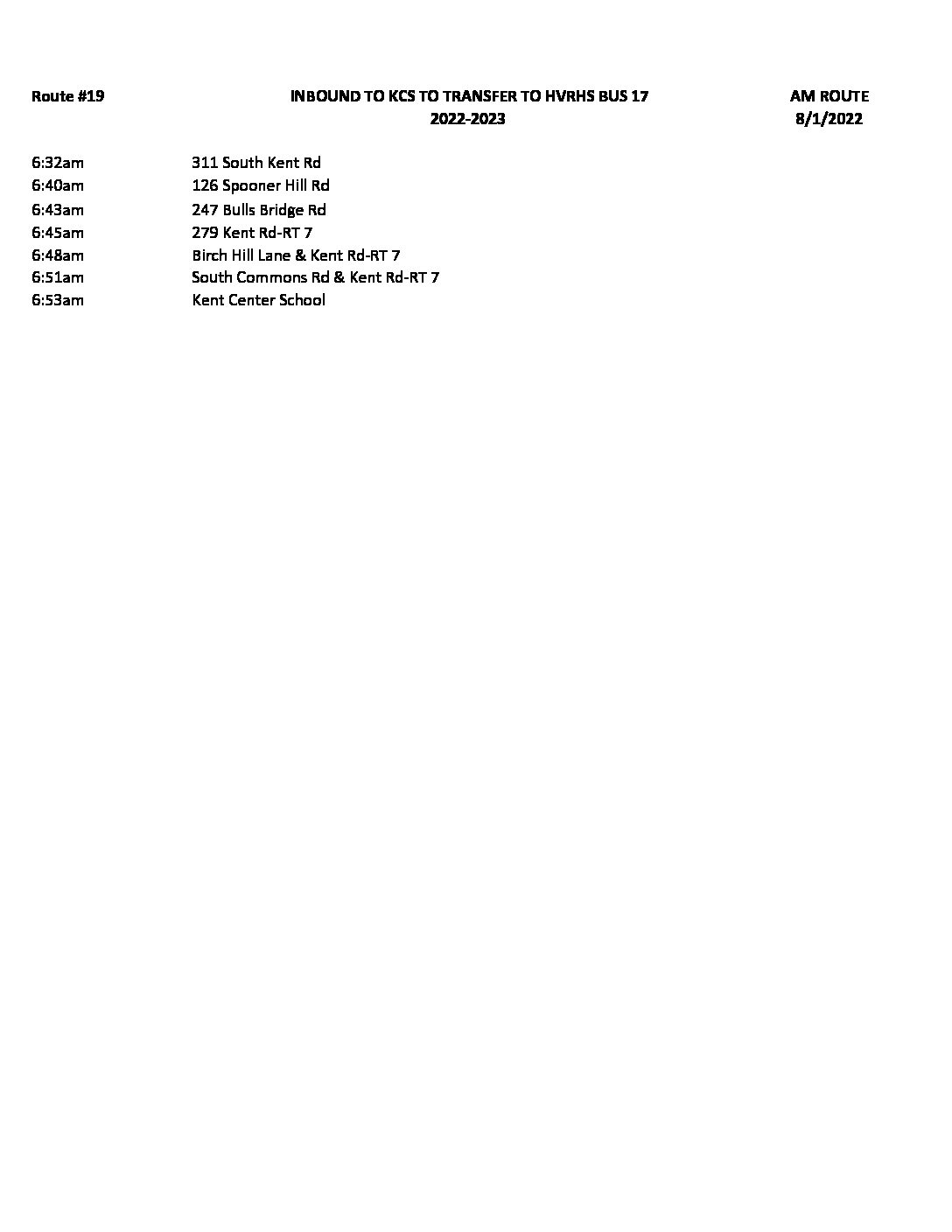 Route #19

INBOUND TO KCS TO TRANSFER TO HVRHS BUS 17
2022-2023

AM ROUTE
8/1/2022

| | |
|---|---|
| 6:32am | 311 South Kent Rd |
| 6:40am | 126 Spooner Hill Rd |
| 6:43am | 247 Bulls Bridge Rd |
| 6:45am | 279 Kent Rd-RT 7 |
| 6:48am | Birch Hill Lane & Kent Rd-RT 7 |
| 6:51am | South Commons Rd & Kent Rd-RT 7 |
| 6:53am | Kent Center School |